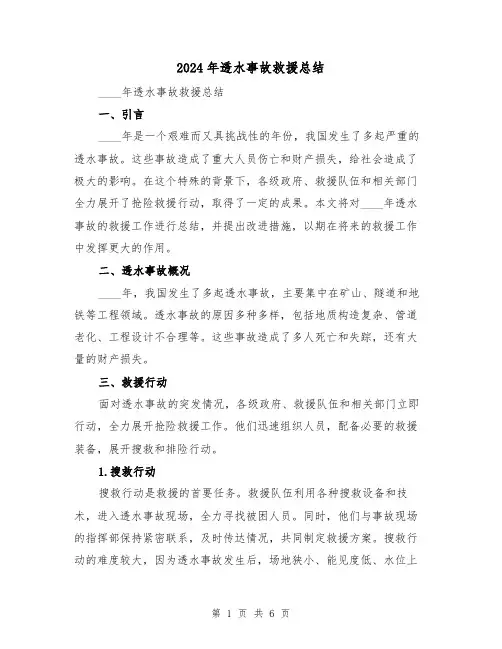 2024年透水事故救援总结

____年透水事故救援总结

一、引言

____年是一个艰难而又具挑战性的年份，我国发生了多起严重的透水事故。这些事故造成了重大人员伤亡和财产损失，给社会造成了极大的影响。在这个特殊的背景下，各级政府、救援队伍和相关部门全力展开了抢险救援行动，取得了一定的成果。本文将对____年透水事故的救援工作进行总结，并提出改进措施，以期在将来的救援工作中发挥更大的作用。

二、透水事故概况

____年，我国发生了多起透水事故，主要集中在矿山、隧道和地铁等工程领域。透水事故的原因多种多样，包括地质构造复杂、管道老化、工程设计不合理等。这些事故造成了多人死亡和失踪，还有大量的财产损失。

三、救援行动

面对透水事故的突发情况，各级政府、救援队伍和相关部门立即行动，全力展开抢险救援工作。他们迅速组织人员，配备必要的救援装备，展开搜救和排险行动。

1.搜救行动

搜救行动是救援的首要任务。救援队伍利用各种搜救设备和技术，进入透水事故现场，全力寻找被困人员。同时，他们与事故现场的指挥部保持紧密联系，及时传达情况，共同制定救援方案。搜救行动的难度较大，因为透水事故发生后，场地狭小、能见度低、水位上

第 1 页 共 6 页